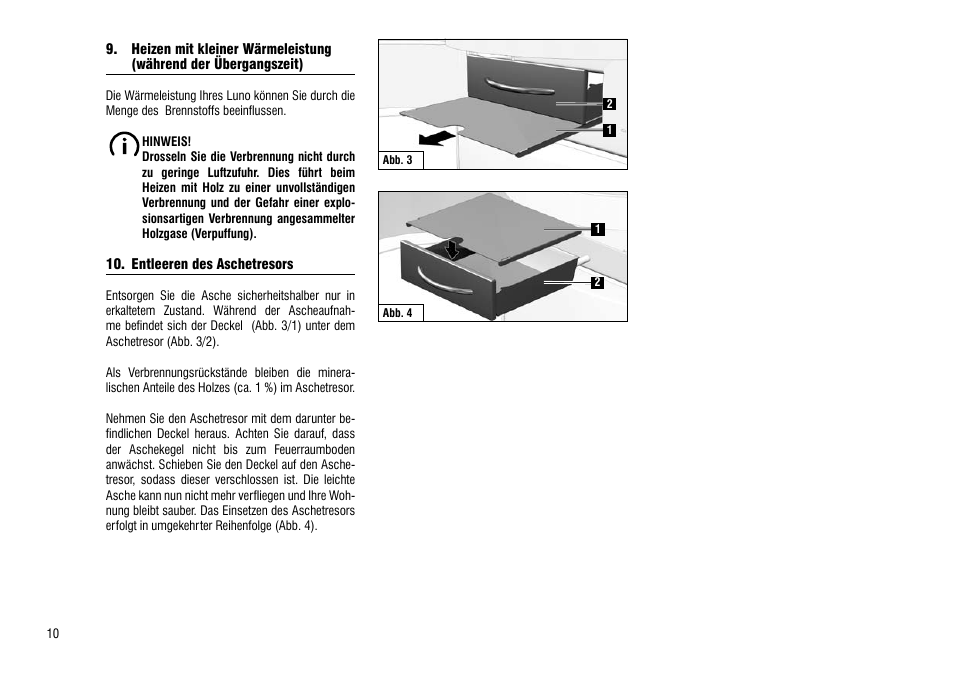 9. Heizen mit kleiner Wärmeleistung (während der Übergangszeit)

Die Wärmeleistung Ihres Luno können Sie durch die Menge des Brennstoffs beeinflussen.

HINWEIS!
Drosseln Sie die Verbrennung nicht durch zu geringe Luftzufuhr. Dies führt beim Heizen mit Holz zu einer unvollständigen Verbrennung und der Gefahr einer explosionsartigen Verbrennung angesammelter Holzgase (Verpuffung).

10. Entleeren des Aschetresors

Entsorgen Sie die Asche sicherheitshalber nur in erkaltetem Zustand. Während der Ascheaufnahme befindet sich der Deckel (Abb. 3/1) unter dem Aschetresor (Abb. 3/2).

Als Verbrennungsrückstände bleiben die mineralischen Anteile des Holzes (ca. 1 %) im Aschetresor.

Nehmen Sie den Aschetresor mit dem darunter befindlichen Deckel heraus. Achten Sie darauf, dass der Aschekegel nicht bis zum Feuerraumboden anwächst. Schieben Sie den Deckel auf den Aschetresor, sodass dieser verschlossen ist. Die leichte Asche kann nun nicht mehr verfliegen und Ihre Wohnung bleibt sauber. Das Einsetzen des Aschetresors erfolgt in umgekehrter Reihenfolge (Abb. 4).

2
1
Abb. 3

1
2
Abb. 4

10